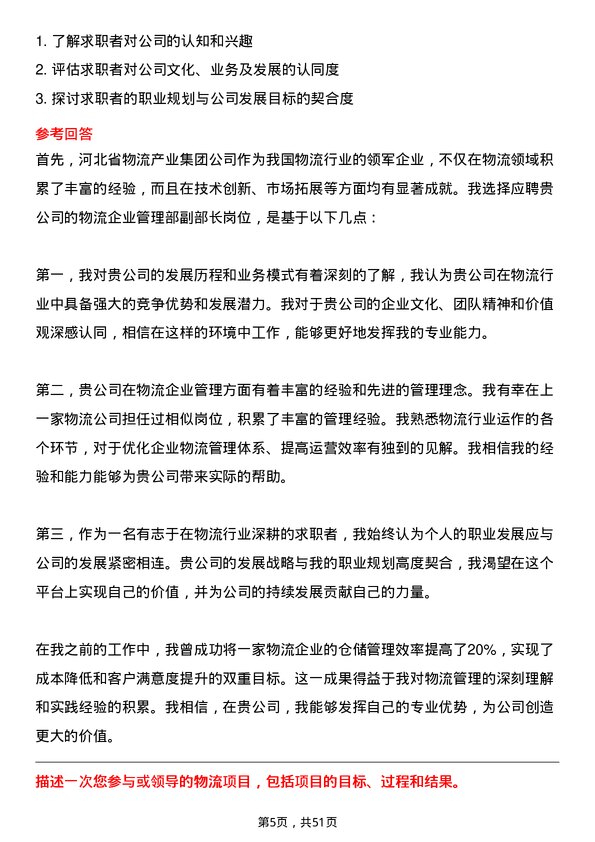 1. 了解求职者对公司的认知和兴趣
2. 评估求职者对公司文化、业务及发展的认同度
3. 探讨求职者的职业规划与公司发展目标的契合度

参考回答

首先，河北省物流产业集团公司作为我国物流行业的领军企业，不仅在物流领域积累了丰富的经验，而且在技术创新、市场拓展等方面均有显著成就。我选择应聘贵公司的物流企业管理部副部长岗位，是基于以下几点：

第一，我对贵公司的发展历程和业务模式有着深刻的了解，我认为贵公司在物流行业中具备强大的竞争优势和发展潜力。我对于贵公司的企业文化、团队精神和价值观深感认同，相信在这样的环境中工作，能够更好地发挥我的专业能力。

第二，贵公司在物流企业管理方面有着丰富的经验和先进的管理理念。我有幸在上一家物流公司担任过相似岗位，积累了丰富的管理经验。我熟悉物流行业运作的各个环节，对于优化企业物流管理体系、提高运营效率有独到的见解。我相信我的经验和能力能够为贵公司带来实际的帮助。

第三，作为一名有志于在物流行业深耕的求职者，我始终认为个人的职业发展应与公司的发展紧密相连。贵公司的发展战略与我的职业规划高度契合，我渴望在这个平台上实现自己的价值，并为公司的持续发展贡献自己的力量。

在我之前的工作中，我曾成功将一家物流企业的仓储管理效率提高了20%，实现了成本降低和客户满意度提升的双重目标。这一成果得益于我对物流管理的深刻理解和实践经验的积累。我相信，在贵公司，我能够发挥自己的专业优势，为公司创造更大的价值。

描述一次您参与或领导的物流项目，包括项目的目标、过程和结果。

第5页，共51页